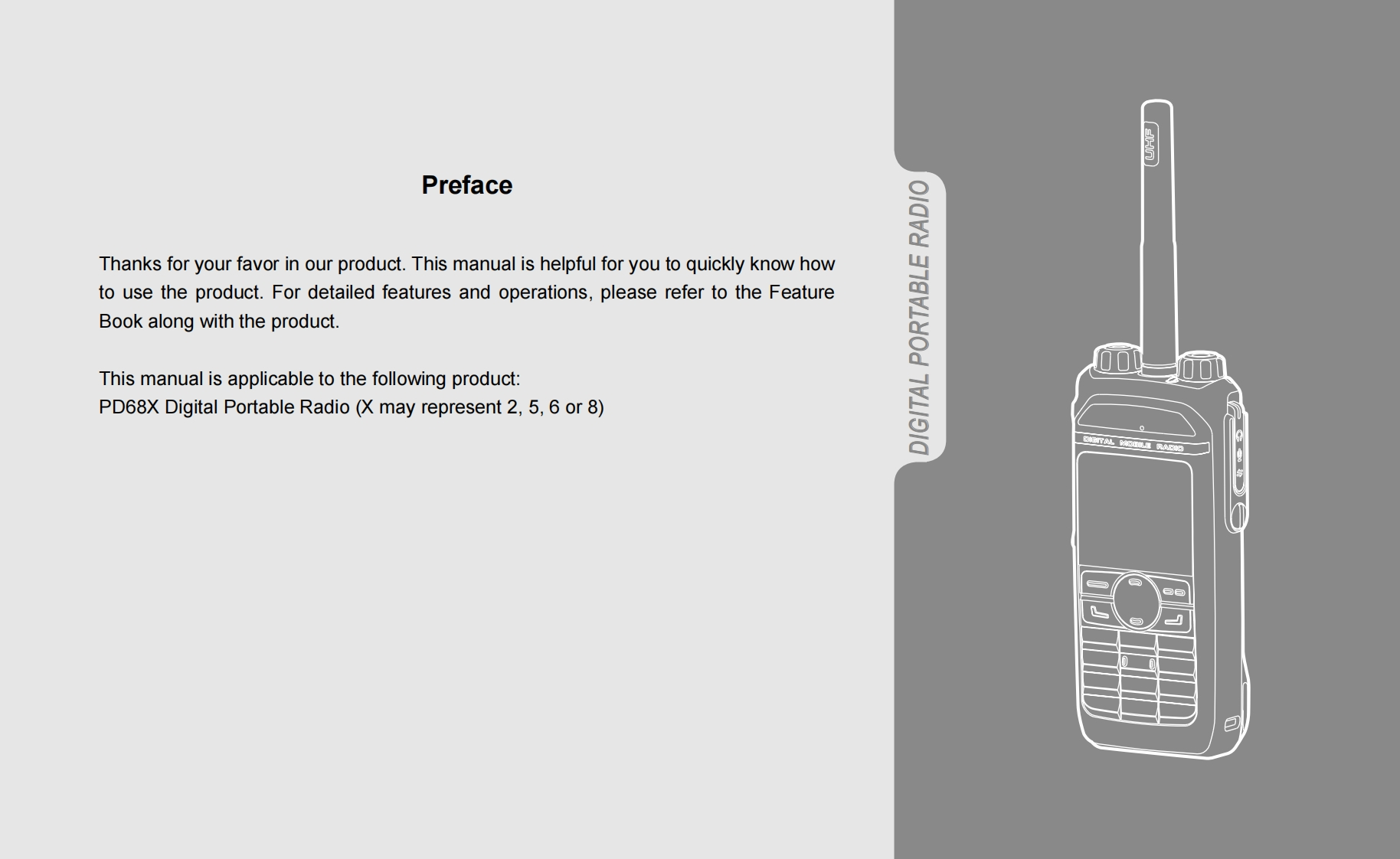 Preface

Thanks for your favor in our product. This manual is helpful for you to quickly know how to use the product. For detailed features and operations, please refer to the Feature Book along with the product.

This manual is applicable to the following product:
PD68X Digital Portable Radio (X may represent 2, 5, 6 or 8)

DIGITAL PORTABLE RADIO

UHF

DIGITAL MOBILE RADIO